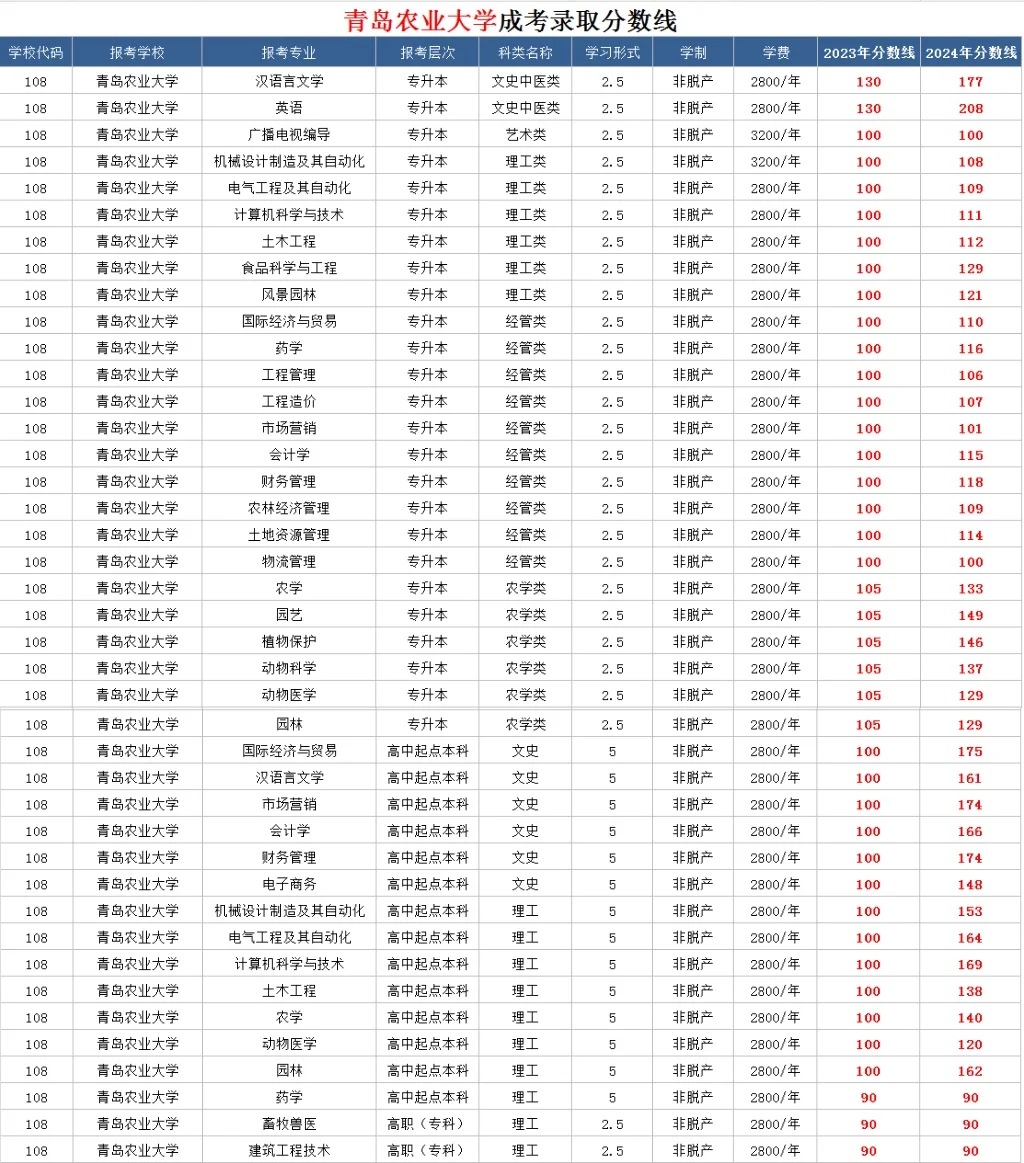 青岛农业大学成考录取分数线

| 学校代码 | 报考学校 | 报考专业 | 报考层次 | 科类名称 | 学习形式 | 学制 | 学费 | 2023年分数线 | 2024年分数线 |
|---|---|---|---|---|---|---|---|---|---|
| 108 | 青岛农业大学 | 汉语言文学 | 专升本 | 文史中医类 | 2.5 | 非脱产 | 2800/年 | 130 | 177 |
| 108 | 青岛农业大学 | 英语 | 专升本 | 文史中医类 | 2.5 | 非脱产 | 2800/年 | 130 | 208 |
| 108 | 青岛农业大学 | 广播电视编导 | 专升本 | 艺术类 | 2.5 | 非脱产 | 3200/年 | 100 | 100 |
| 108 | 青岛农业大学 | 机械设计制造及其自动化 | 专升本 | 理工类 | 2.5 | 非脱产 | 3200/年 | 100 | 108 |
| 108 | 青岛农业大学 | 电气工程及其自动化 | 专升本 | 理工类 | 2.5 | 非脱产 | 2800/年 | 100 | 109 |
| 108 | 青岛农业大学 | 计算机科学与技术 | 专升本 | 理工类 | 2.5 | 非脱产 | 2800/年 | 100 | 111 |
| 108 | 青岛农业大学 | 土木工程 | 专升本 | 理工类 | 2.5 | 非脱产 | 2800/年 | 100 | 112 |
| 108 | 青岛农业大学 | 食品科学与工程 | 专升本 | 理工类 | 2.5 | 非脱产 | 2800/年 | 100 | 129 |
| 108 | 青岛农业大学 | 风景园林 | 专升本 | 理工类 | 2.5 | 非脱产 | 2800/年 | 100 | 121 |
| 108 | 青岛农业大学 | 国际经济与贸易 | 专升本 | 经管类 | 2.5 | 非脱产 | 2800/年 | 100 | 110 |
| 108 | 青岛农业大学 | 药学 | 专升本 | 经管类 | 2.5 | 非脱产 | 2800/年 | 100 | 116 |
| 108 | 青岛农业大学 | 工程管理 | 专升本 | 经管类 | 2.5 | 非脱产 | 2800/年 | 100 | 106 |
| 108 | 青岛农业大学 | 工程造价 | 专升本 | 经管类 | 2.5 | 非脱产 | 2800/年 | 100 | 107 |
| 108 | 青岛农业大学 | 市场营销 | 专升本 | 经管类 | 2.5 | 非脱产 | 2800/年 | 100 | 101 |
| 108 | 青岛农业大学 | 会计学 | 专升本 | 经管类 | 2.5 | 非脱产 | 2800/年 | 100 | 115 |
| 108 | 青岛农业大学 | 财务管理 | 专升本 | 经管类 | 2.5 | 非脱产 | 2800/年 | 100 | 118 |
| 108 | 青岛农业大学 | 农林经济管理 | 专升本 | 经管类 | 2.5 | 非脱产 | 2800/年 | 100 | 109 |
| 108 | 青岛农业大学 | 土地资源管理 | 专升本 | 经管类 | 2.5 | 非脱产 | 2800/年 | 100 | 114 |
| 108 | 青岛农业大学 | 物流管理 | 专升本 | 经管类 | 2.5 | 非脱产 | 2800/年 | 100 | 100 |
| 108 | 青岛农业大学 | 农学 | 专升本 | 农学类 | 2.5 | 非脱产 | 2800/年 | 105 | 133 |
| 108 | 青岛农业大学 | 园艺 | 专升本 | 农学类 | 2.5 | 非脱产 | 2800/年 | 105 | 149 |
| 108 | 青岛农业大学 | 植物保护 | 专升本 | 农学类 | 2.5 | 非脱产 | 2800/年 | 105 | 146 |
| 108 | 青岛农业大学 | 动物科学 | 专升本 | 农学类 | 2.5 | 非脱产 | 2800/年 | 105 | 137 |
| 108 | 青岛农业大学 | 动物医学 | 专升本 | 农学类 | 2.5 | 非脱产 | 2800/年 | 105 | 129 |
| 108 | 青岛农业大学 | 园林 | 专升本 | 农学类 | 2.5 | 非脱产 | 2800/年 | 105 | 129 |
| 108 | 青岛农业大学 | 国际经济与贸易 | 高中起点本科 | 文史 | 5 | 非脱产 | 2800/年 | 100 | 175 |
| 108 | 青岛农业大学 | 汉语言文学 | 高中起点本科 | 文史 | 5 | 非脱产 | 2800/年 | 100 | 161 |
| 108 | 青岛农业大学 | 市场营销 | 高中起点本科 | 文史 | 5 | 非脱产 | 2800/年 | 100 | 174 |
| 108 | 青岛农业大学 | 会计学 | 高中起点本科 | 文史 | 5 | 非脱产 | 2800/年 | 100 | 166 |
| 108 | 青岛农业大学 | 财务管理 | 高中起点本科 | 文史 | 5 | 非脱产 | 2800/年 | 100 | 174 |
| 108 | 青岛农业大学 | 电子商务 | 高中起点本科 | 文史 | 5 | 非脱产 | 2800/年 | 100 | 148 |
| 108 | 青岛农业大学 | 机械设计制造及其自动化 | 高中起点本科 | 理工 | 5 | 非脱产 | 2800/年 | 100 | 153 |
| 108 | 青岛农业大学 | 电气工程及其自动化 | 高中起点本科 | 理工 | 5 | 非脱产 | 2800/年 | 100 | 164 |
| 108 | 青岛农业大学 | 计算机科学与技术 | 高中起点本科 | 理工 | 5 | 非脱产 | 2800/年 | 100 | 169 |
| 108 | 青岛农业大学 | 土木工程 | 高中起点本科 | 理工 | 5 | 非脱产 | 2800/年 | 100 | 138 |
| 108 | 青岛农业大学 | 农学 | 高中起点本科 | 理工 | 5 | 非脱产 | 2800/年 | 100 | 140 |
| 108 | 青岛农业大学 | 动物医学 | 高中起点本科 | 理工 | 5 | 非脱产 | 2800/年 | 100 | 120 |
| 108 | 青岛农业大学 | 园林 | 高中起点本科 | 理工 | 5 | 非脱产 | 2800/年 | 100 | 162 |
| 108 | 青岛农业大学 | 药学 | 高中起点本科 | 理工 | 5 | 非脱产 | 2800/年 | 90 | 90 |
| 108 | 青岛农业大学 | 畜牧兽医 | 高职（专科） | 理工 | 2.5 | 非脱产 | 2800/年 | 90 | 90 |
| 108 | 青岛农业大学 | 建筑工程技术 | 高职（专科） | 理工 | 2.5 | 非脱产 | 2800/年 | 90 | 90 |